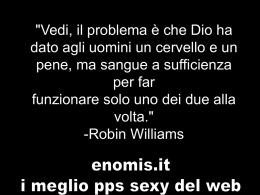 "Vedi, il problema è che Dio ha dato agli uomini un cervello e un pene, ma sangue a sufficienza per far
funzionare solo uno dei due alla volta."
-Robin Williams

enomis.it
i meglio pps sexy del web